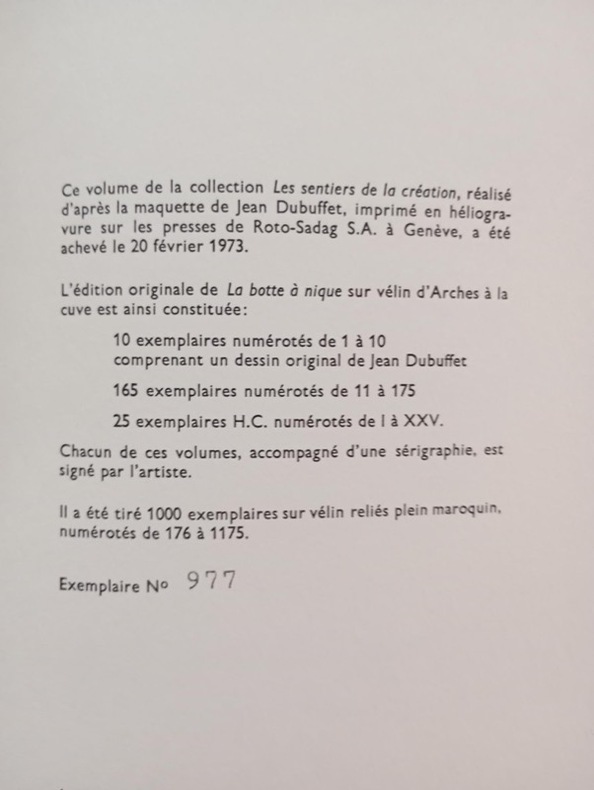 Ce volume de la collection Les sentiers de la création, réalisé d'après la maquette de Jean Dubuffet, imprimé en héliogravure sur les presses de Roto-Sadag S.A. à Genève, a été achevé le 20 février 1973.

L'édition originale de La botte à nique sur vélin d'Arches à la cuve est ainsi constituée:

10 exemplaires numérotés de 1 à 10 comprenant un dessin original de Jean Dubuffet

165 exemplaires numérotés de 11 à 175

25 exemplaires H.C. numérotés de I à XXV.

Chacun de ces volumes, accompagné d'une sérigraphie, est signé par l'artiste.

Il a été tiré 1000 exemplaires sur vélin reliés plein maroquin, numérotés de 176 à 1175.

Exemplaire No 977